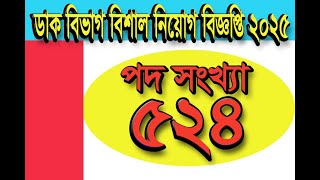 ডাক বিভাগ বিশাল নিয়োগ বিজ্ঞপ্তি ২০২৫

পদ সংখ্যা
৫২৪